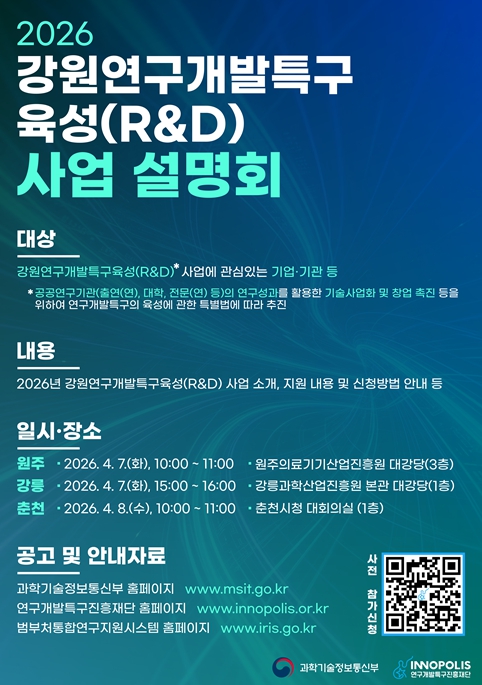 2026
강원연구개발특구
육성(R&D)
사업 설명회

대상

강원연구개발특구육성(R&D)* 사업에 관심있는 기업·기관 등

* 공공연구기관(출연(연), 대학, 전문(연) 등)의 연구성과를 활용한 기술사업화 및 창업 촉진 등을 위하여 연구개발특구의 육성에 관한 특별법에 따라 추진

내용

2026년 강원연구개발특구육성(R&D) 사업 소개, 지원 내용 및 신청방법 안내 등

일시·장소

원주 · 2026. 4. 7.(화), 10:00 ~ 11:00 · 원주의료기기산업진흥원 대강당(3층)
강릉 · 2026. 4. 7.(화), 15:00 ~ 16:00 · 강릉과학산업진흥원 본관 대강당(1층)
춘천 · 2026. 4. 8.(수), 10:00 ~ 11:00 · 춘천시청 대회의실 (1층)

공고 및 안내자료

과학기술정보통신부 홈페이지 www.msit.go.kr
연구개발특구진흥재단 홈페이지 www.innopolis.or.kr
범부처통합연구지원시스템 홈페이지 www.iris.go.kr

사전 참가신청

과학기술정보통신부
INNOPOLIS 연구개발특구진흥재단